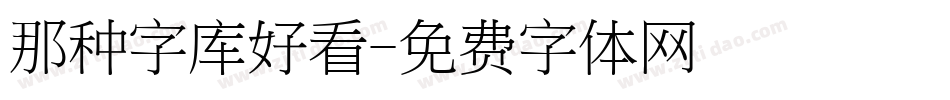 那种字库好看-免费字体网